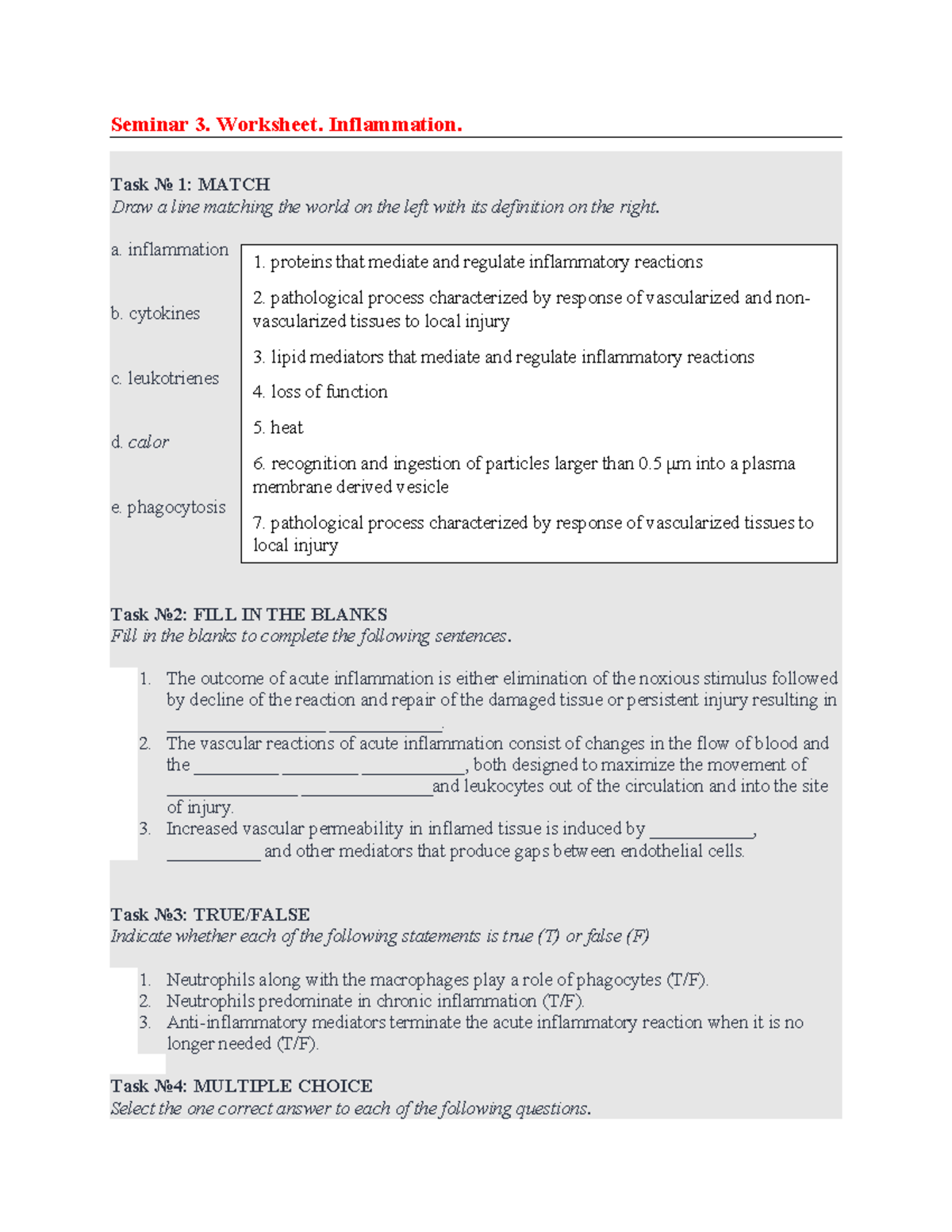 Seminar 3. Worksheet. Inflammation.

Task № 1: MATCH
Draw a line matching the world on the left with its definition on the right.

a. inflammation

b. cytokines

c. leukotrienes

d. calor

e. phagocytosis

1. proteins that mediate and regulate inflammatory reactions

2. pathological process characterized by response of vascularized and non-vascularized tissues to local injury

3. lipid mediators that mediate and regulate inflammatory reactions

4. loss of function

5. heat

6. recognition and ingestion of particles larger than 0.5 μm into a plasma membrane derived vesicle

7. pathological process characterized by response of vascularized tissues to local injury

Task №2: FILL IN THE BLANKS
Fill in the blanks to complete the following sentences.

1. The outcome of acute inflammation is either elimination of the noxious stimulus followed by decline of the reaction and repair of the damaged tissue or persistent injury resulting in ____ ____.
2. The vascular reactions of acute inflammation consist of changes in the flow of blood and the ____ ____ ____, both designed to maximize the movement of ____ ____and leukocytes out of the circulation and into the site of injury.
3. Increased vascular permeability in inflamed tissue is induced by ____, ____ and other mediators that produce gaps between endothelial cells.

Task №3: TRUE/FALSE
Indicate whether each of the following statements is true (T) or false (F)

1. Neutrophils along with the macrophages play a role of phagocytes (T/F).
2. Neutrophils predominate in chronic inflammation (T/F).
3. Anti-inflammatory mediators terminate the acute inflammatory reaction when it is no longer needed (T/F).

Task №4: MULTIPLE CHOICE
Select the one correct answer to each of the following questions.